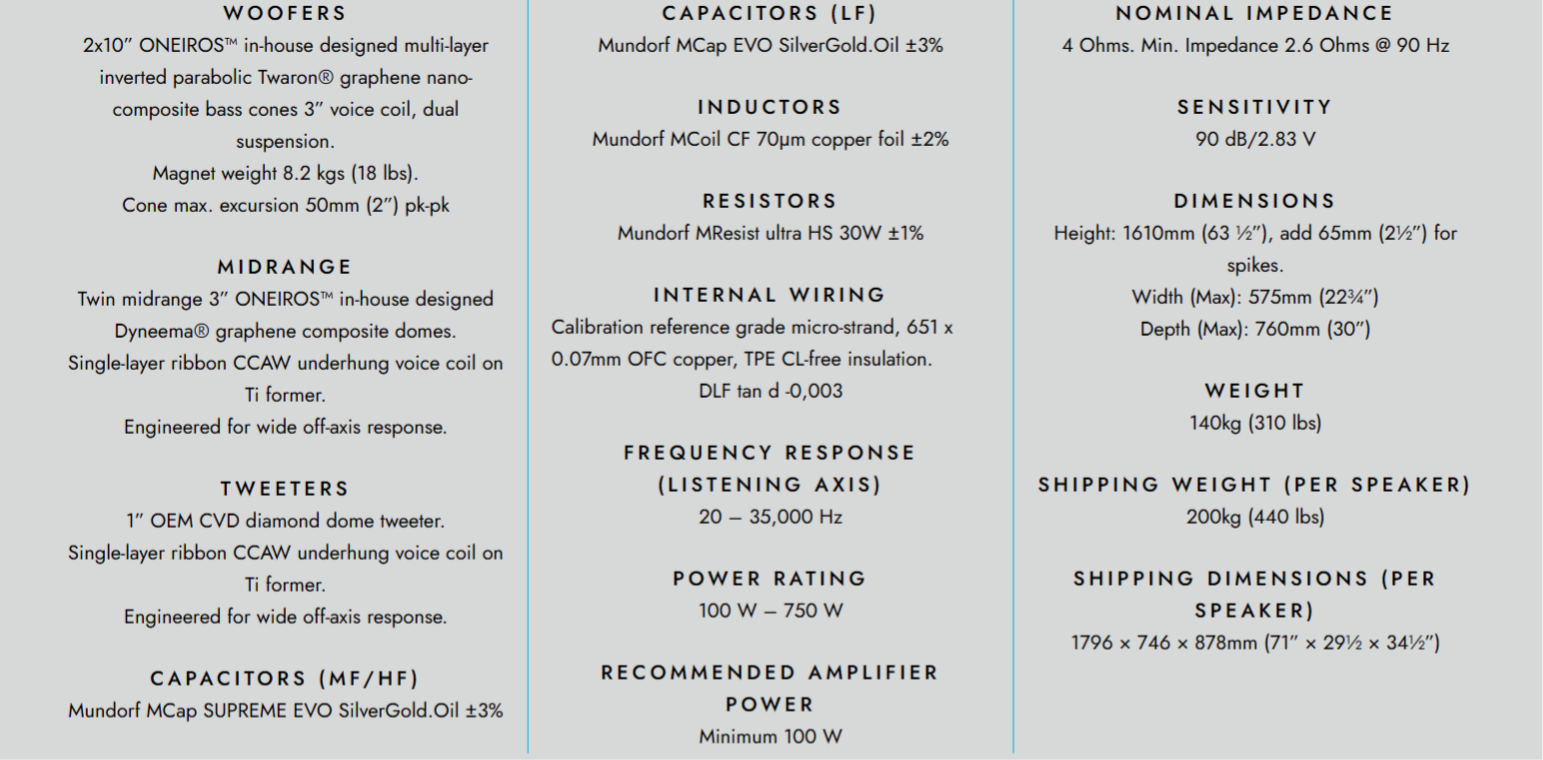 WOOFERS

2x10" ONEIROS™ in-house designed multi-layer inverted parabolic Twaron® graphene nano-composite bass cones 3" voice coil, dual suspension.
Magnet weight 8.2 kgs (18 lbs).
Cone max. excursion 50mm (2") pk-pk

MIDRANGE

Twin midrange 3" ONEIROS™ in-house designed Dyneema® graphene composite domes.
Single-layer ribbon CCAW underhung voice coil on Ti former.
Engineered for wide off-axis response.

TWEETERS

1" OEM CVD diamond dome tweeter.
Single-layer ribbon CCAW underhung voice coil on Ti former.
Engineered for wide off-axis response.

CAPACITORS (MF/HF)

Mundorf MCap SUPREME EVO SilverGold.Oil ±3%

CAPACITORS (LF)

Mundorf MCap EVO SilverGold.Oil ±3%

INDUCTORS

Mundorf MCoil CF 70µm copper foil ±2%

RESISTORS

Mundorf MResist ultra HS 30W ±1%

INTERNAL WIRING

Calibration reference grade micro-strand, 651 x 0.07mm OFC copper, TPE CL-free insulation.
DLF tan d -0,003

FREQUENCY RESPONSE (LISTENING AXIS)

20 – 35,000 Hz

POWER RATING

100 W – 750 W

RECOMMENDED AMPLIFIER POWER

Minimum 100 W

NOMINAL IMPEDANCE

4 Ohms. Min. Impedance 2.6 Ohms @ 90 Hz

SENSITIVITY

90 dB/2.83 V

DIMENSIONS

Height: 1610mm (63 ½"), add 65mm (2½") for spikes.
Width (Max): 575mm (22¾")
Depth (Max): 760mm (30")

WEIGHT

140kg (310 lbs)

SHIPPING WEIGHT (PER SPEAKER)

200kg (440 lbs)

SHIPPING DIMENSIONS (PER SPEAKER)

1796 × 746 × 878mm (71" × 29½ × 34½")